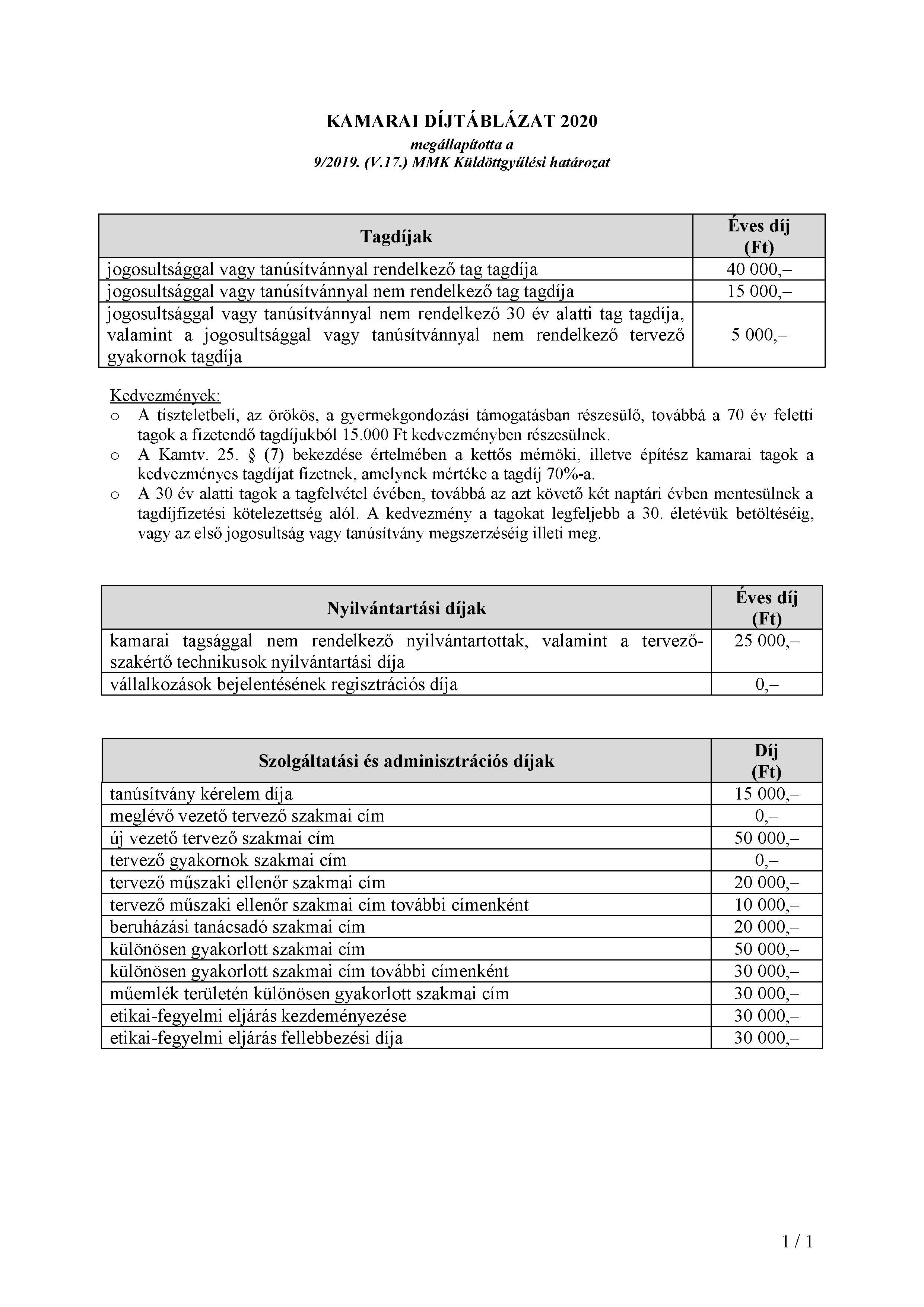 KAMARAI DÍJTÁBLÁZAT 2020
megállapította a
9/2019. (V.17.) MMK Küldöttgyűlési határozat

| Tagdíjak | Éves díj (Ft) |
|---|---|
| jogosultsággal vagy tanúsítvánnyal rendelkező tag tagdíja | 40 000,– |
| jogosultsággal vagy tanúsítvánnyal nem rendelkező tag tagdíja | 15 000,– |
| jogosultsággal vagy tanúsítvánnyal nem rendelkező 30 év alatti tag tagdíja, valamint a jogosultsággal vagy tanúsítvánnyal nem rendelkező tervező gyakornok tagdíja | 5 000,– |

Kedvezmények:
o A tiszteletbeli, az örökös, a gyermekgondozási támogatásban részesülő, továbbá a 70 év feletti tagok a fizetendő tagdíjukból 15.000 Ft kedvezményben részesülnek.
o A Kamtv. 25. § (7) bekezdése értelmében a kettős mérnöki, illetve építész kamarai tagok a kedvezményes tagdíjat fizetnek, amelynek mértéke a tagdíj 70%-a.
o A 30 év alatti tagok a tagfelvétel évében, továbbá az azt követő két naptári évben mentesülnek a tagdíjfizetési kötelezettség alól. A kedvezmény a tagokat legfeljebb a 30. életévük betöltéséig, vagy az első jogosultság vagy tanúsítvány megszerzéséig illeti meg.

| Nyilvántartási díjak | Éves díj (Ft) |
|---|---|
| kamarai tagsággal nem rendelkező nyilvántartottak, valamint a tervező-szakértő technikusok nyilvántartási díja | 25 000,– |
| vállalkozások bejelentésének regisztrációs díja | 0,– |

| Szolgáltatási és adminisztrációs díjak | Díj (Ft) |
|---|---|
| tanúsítvány kérelem díja | 15 000,– |
| meglévő vezető tervező szakmai cím | 0,– |
| új vezető tervező szakmai cím | 50 000,– |
| tervező gyakornok szakmai cím | 0,– |
| tervező műszaki ellenőr szakmai cím | 20 000,– |
| tervező műszaki ellenőr szakmai cím további címenként | 10 000,– |
| beruházási tanácsadó szakmai cím | 20 000,– |
| különösen gyakorlott szakmai cím | 50 000,– |
| különösen gyakorlott szakmai cím további címenként | 30 000,– |
| műemlék területén különösen gyakorlott szakmai cím | 30 000,– |
| etikai-fegyelmi eljárás kezdeményezése | 30 000,– |
| etikai-fegyelmi eljárás fellebbezési díja | 30 000,– |

1 / 1